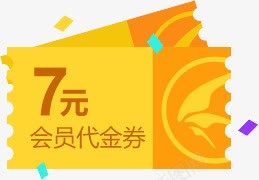 7元
会员代金券